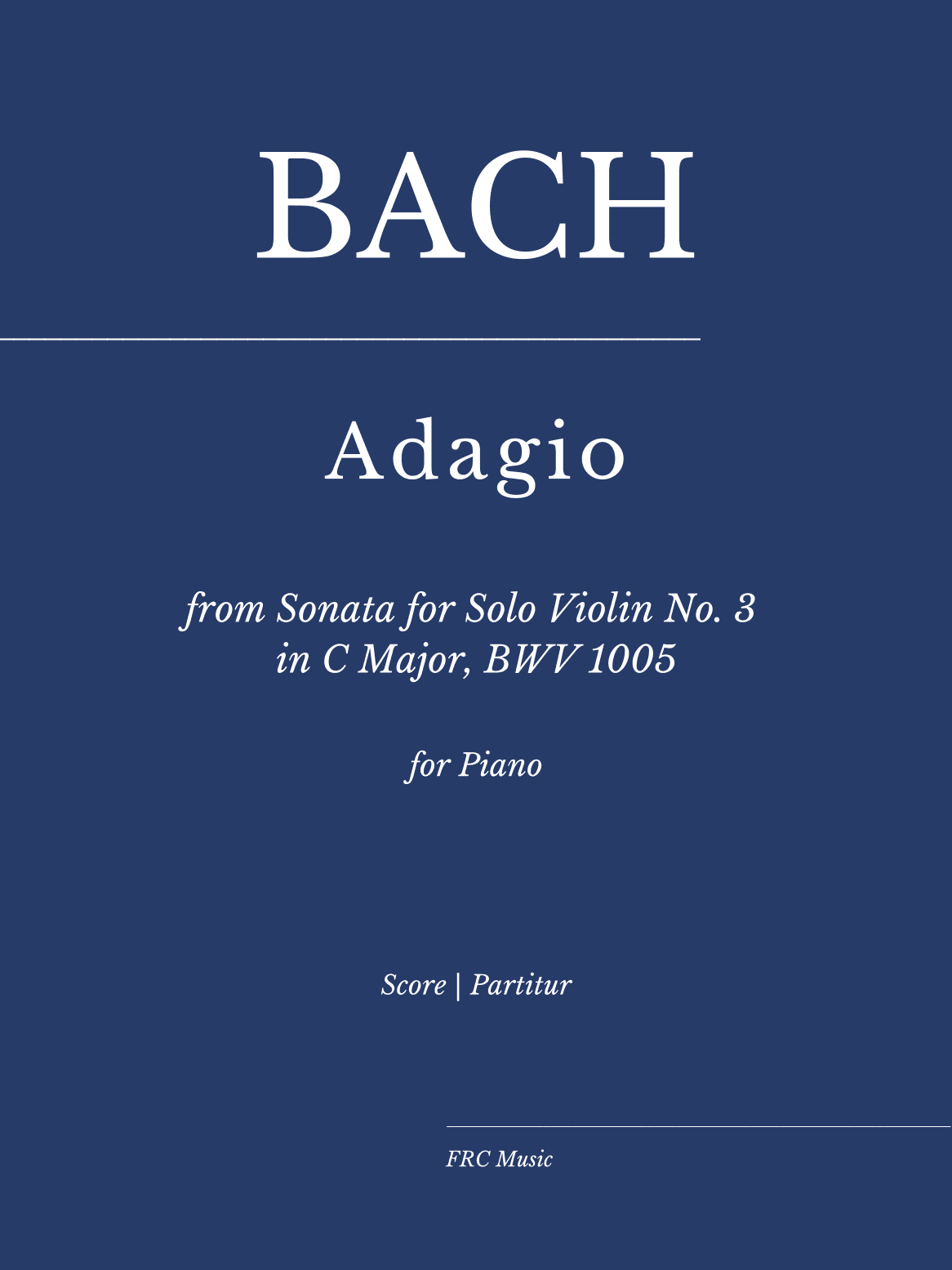 BACH

Adagio

from Sonata for Solo Violin No. 3
in C Major, BWV 1005

for Piano

Score | Partitur

FRC Music